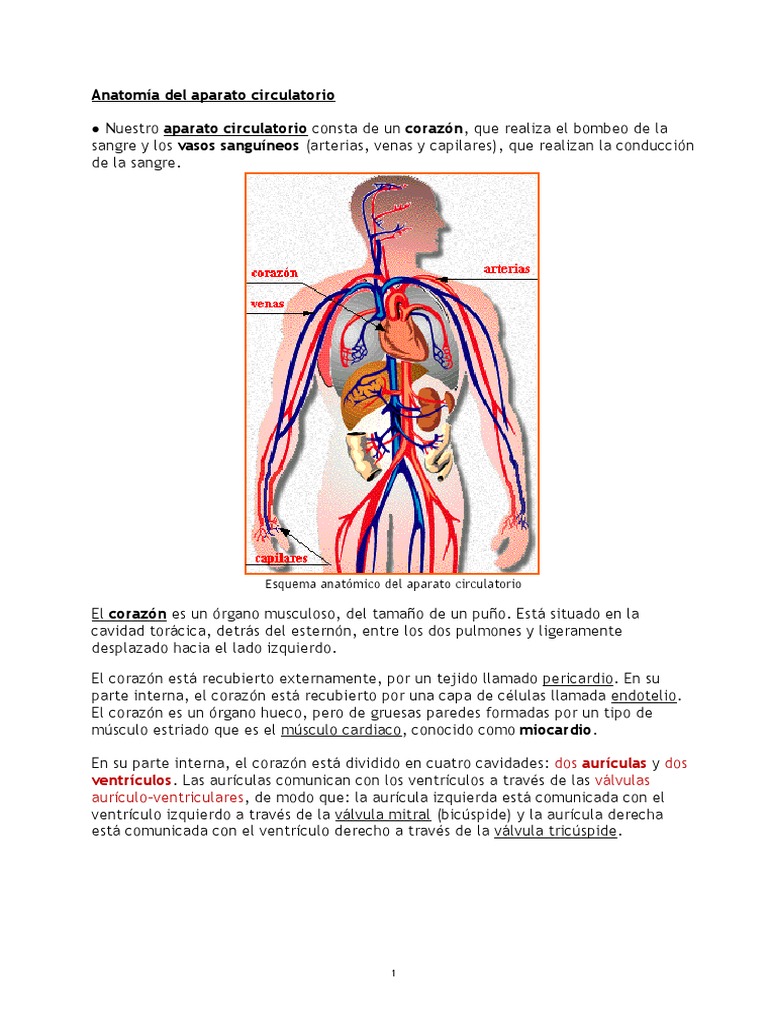 Anatomía del aparato circulatorio

● Nuestro aparato circulatorio consta de un corazón, que realiza el bombeo de la sangre y los vasos sanguíneos (arterias, venas y capilares), que realizan la conducción de la sangre.

corazón

venas

arterias

capilares

Esquema anatómico del aparato circulatorio

El corazón es un órgano musculoso, del tamaño de un puño. Está situado en la cavidad torácica, detrás del esternón, entre los dos pulmones y ligeramente desplazado hacia el lado izquierdo.

El corazón está recubierto externamente, por un tejido llamado pericardio. En su parte interna, el corazón está recubierto por una capa de células llamada endotelio. El corazón es un órgano hueco, pero de gruesas paredes formadas por un tipo de músculo estriado que es el músculo cardiaco, conocido como miocardio.

En su parte interna, el corazón está dividido en cuatro cavidades: dos aurículas y dos ventrículos. Las aurículas comunican con los ventrículos a través de las válvulas aurículo-ventriculares, de modo que: la aurícula izquierda está comunicada con el ventrículo izquierdo a través de la válvula mitral (bicúspide) y la aurícula derecha está comunicada con el ventrículo derecho a través de la válvula tricúspide.

1